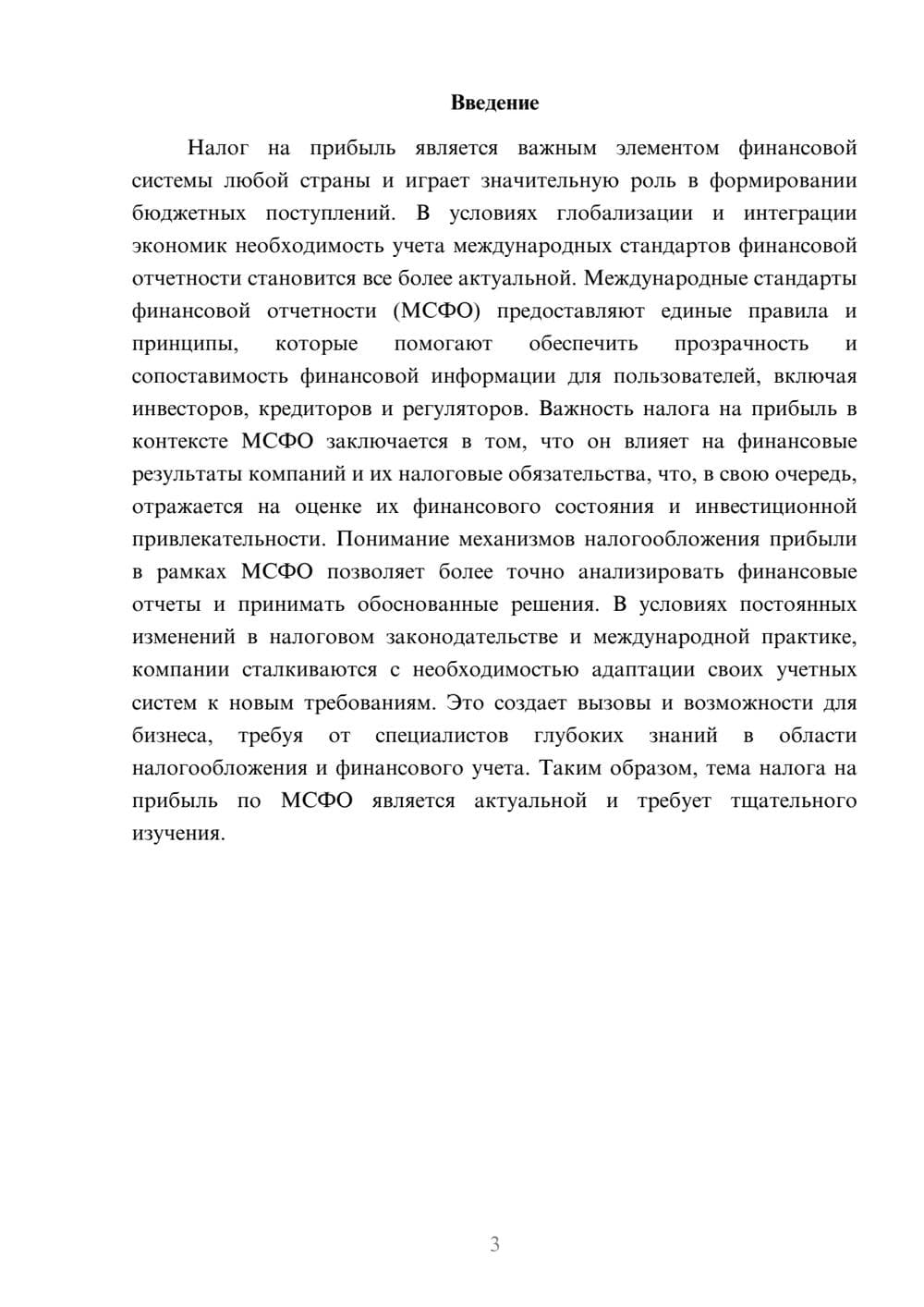 Введение

Налог на прибыль является важным элементом финансовой системы любой страны и играет значительную роль в формировании бюджетных поступлений. В условиях глобализации и интеграции экономик необходимость учета международных стандартов финансовой отчетности становится все более актуальной. Международные стандарты финансовой отчетности (МСФО) предоставляют единые правила и принципы, которые помогают обеспечить прозрачность и сопоставимость финансовой информации для пользователей, включая инвесторов, кредиторов и регуляторов. Важность налога на прибыль в контексте МСФО заключается в том, что он влияет на финансовые результаты компаний и их налоговые обязательства, что, в свою очередь, отражается на оценке их финансового состояния и инвестиционной привлекательности. Понимание механизмов налогообложения прибыли в рамках МСФО позволяет более точно анализировать финансовые отчеты и принимать обоснованные решения. В условиях постоянных изменений в налоговом законодательстве и международной практике, компании сталкиваются с необходимостью адаптации своих учетных систем к новым требованиям. Это создает вызовы и возможности для бизнеса, требуя от специалистов глубоких знаний в области налогообложения и финансового учета. Таким образом, тема налога на прибыль по МСФО является актуальной и требует тщательного изучения.

3